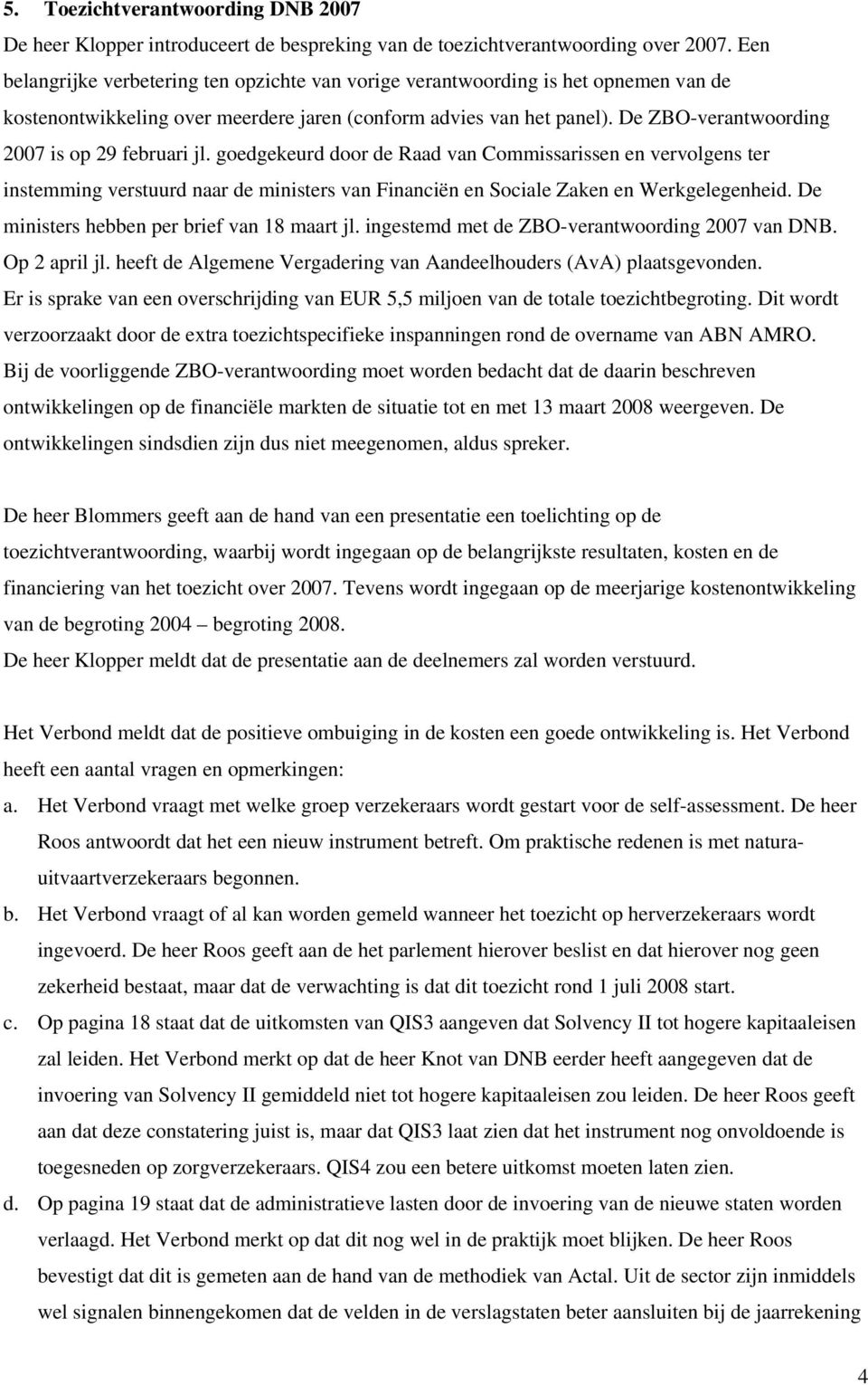 5. Toezichtverantwoording DNB 2007

De heer Klopper introduceert de bespreking van de toezichtverantwoording over 2007. Een belangrijke verbetering ten opzichte van vorige verantwoording is het opnemen van de kostenontwikkeling over meerdere jaren (conform advies van het panel). De ZBO-verantwoording 2007 is op 29 februari jl. goedgekeurd door de Raad van Commissarissen en vervolgens ter instemming verstuurd naar de ministers van Financiën en Sociale Zaken en Werkgelegenheid. De ministers hebben per brief van 18 maart jl. ingestemd met de ZBO-verantwoording 2007 van DNB. Op 2 april jl. heeft de Algemene Vergadering van Aandeelhouders (AvA) plaatsgevonden. Er is sprake van een overschrijding van EUR 5,5 miljoen van de totale toezichtbegroting. Dit wordt verzoorzaakt door de extra toezichtspecifieke inspanningen rond de overname van ABN AMRO. Bij de voorliggende ZBO-verantwoording moet worden bedacht dat de daarin beschreven ontwikkelingen op de financiële markten de situatie tot en met 13 maart 2008 weergeven. De ontwikkelingen sindsdien zijn dus niet meegenomen, aldus spreker.

De heer Blommers geeft aan de hand van een presentatie een toelichting op de toezichtverantwoording, waarbij wordt ingegaan op de belangrijkste resultaten, kosten en de financiering van het toezicht over 2007. Tevens wordt ingegaan op de meerjarige kostenontwikkeling van de begroting 2004 – begroting 2008.
De heer Klopper meldt dat de presentatie aan de deelnemers zal worden verstuurd.

Het Verbond meldt dat de positieve ombuiging in de kosten een goede ontwikkeling is. Het Verbond heeft een aantal vragen en opmerkingen:
a. Het Verbond vraagt met welke groep verzekeraars wordt gestart voor de self-assessment. De heer Roos antwoordt dat het een nieuw instrument betreft. Om praktische redenen is met natura-uitvaartverzekeraars begonnen.
b. Het Verbond vraagt of al kan worden gemeld wanneer het toezicht op herverzekeraars wordt ingevoerd. De heer Roos geeft aan de het parlement hierover beslist en dat hierover nog geen zekerheid bestaat, maar dat de verwachting is dat dit toezicht rond 1 juli 2008 start.
c. Op pagina 18 staat dat de uitkomsten van QIS3 aangeven dat Solvency II tot hogere kapitaaleisen zal leiden. Het Verbond merkt op dat de heer Knot van DNB eerder heeft aangegeven dat de invoering van Solvency II gemiddeld niet tot hogere kapitaaleisen zou leiden. De heer Roos geeft aan dat deze constatering juist is, maar dat QIS3 laat zien dat het instrument nog onvoldoende is toegesneden op zorgverzekeraars. QIS4 zou een betere uitkomst moeten laten zien.
d. Op pagina 19 staat dat de administratieve lasten door de invoering van de nieuwe staten worden verlaagd. Het Verbond merkt op dat dit nog wel in de praktijk moet blijken. De heer Roos bevestigt dat dit is gemeten aan de hand van de methodiek van Actal. Uit de sector zijn inmiddels wel signalen binnengekomen dat de velden in de verslagstaten beter aansluiten bij de jaarrekening

4